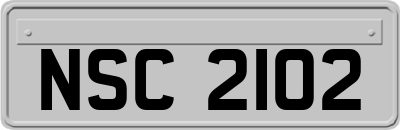 NSC 2102